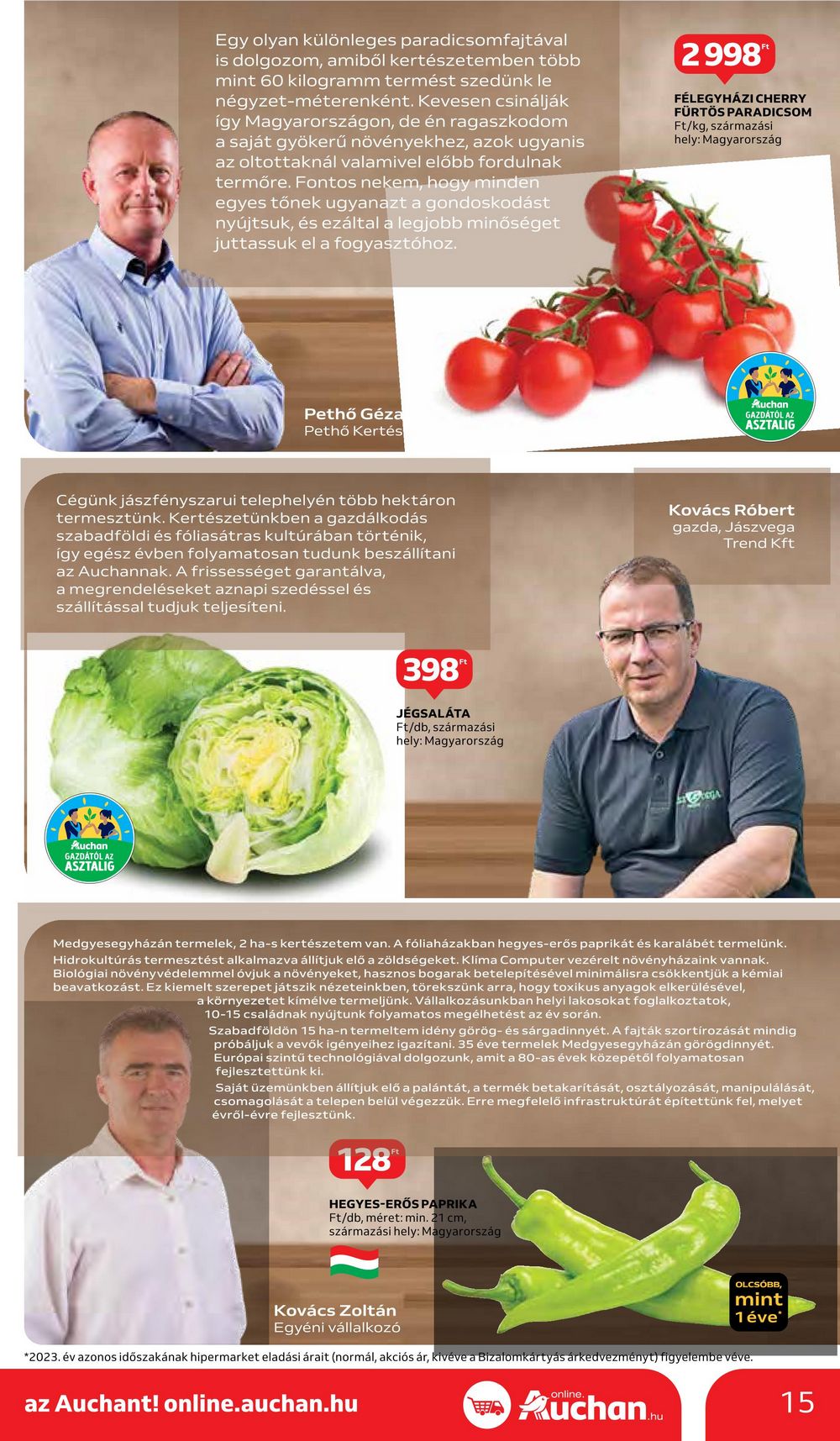 Egy olyan különleges paradicsomfajtával is dolgozom, amiből kertészetemben több mint 60 kilogramm termést szedünk le négyzet-méterenként. Kevesen csinálják így Magyarországon, de én ragaszkodom a saját gyökerű növényekhez, azok ugyanis az oltottaknál valamivel előbb fordulnak termőre. Fontos nekem, hogy minden egyes tőnek ugyanazt a gondoskodást nyújtsuk, és ezáltal a legjobb minőséget juttassuk el a fogyasztóhoz.

2 998 Ft

FÉLEGYHÁZI CHERRY FÜRTÖS PARADICSOM
Ft/kg, származási hely: Magyarország

Auchan GAZDÁTÓL AZ ASZTALIG

Pethő Géza
Pethő Kertés

Cégünk jászfényszarui telephelyén több hektáron termesztünk. Kertészetünkben a gazdálkodás szabadföldi és fóliasátras kultúrában történik, így egész évben folyamatosan tudunk beszállítani az Auchannak. A frissességet garantálva, a megrendeléseket aznapi szedéssel és szállítással tudjuk teljesíteni.

Kovács Róbert
gazda, Jászvega Trend Kft

398 Ft

JÉGSALÁTA
Ft/db, származási hely: Magyarország

Auchan GAZDÁTÓL AZ ASZTALIG

Medgyesegyházán termelek, 2 ha-s kertészetem van. A fóliaházakban hegyes-erős paprikát és karalábét termelünk. Hidrokultúrás termesztést alkalmazva állítjuk elő a zöldségeket. Klíma Computer vezérelt növényházaink vannak. Biológiai növényvédelemmel óvjuk a növényeket, hasznos bogarak betelepítésével minimálisra csökkentjük a kémiai beavatkozást. Ez kiemelt szerepet játszik nézeteinkben, törekszünk arra, hogy toxikus anyagok elkerülésével, a környezetet kímélve termeljünk. Vállalkozásunkban helyi lakosokat foglalkoztatok, 10-15 családnak nyújtunk folyamatos megélhetést az év során.
Szabadföldön 15 ha-n termeltem idény görög- és sárgadinnyét. A fajták szortírozását mindig próbáljuk a vevők igényeihez igazítani. 35 éve termelek Medgyesegyházán görögdinnyét. Európai szintű technológiával dolgozunk, amit a 80-as évek közepétől folyamatosan fejlesztettünk ki.
Saját üzemünkben állítjuk elő a palántát, a termék betakarítását, osztályozását, manipulálását, csomagolását a telepen belül végezzük. Erre megfelelő infrastruktúrát építettünk fel, melyet évről-évre fejlesztünk.

128 Ft

HEGYES-ERŐS PAPRIKA
Ft/db, méret: min. 21 cm, származási hely: Magyarország

OLCSÓBB, mint 1 éve*

Kovács Zoltán
Egyéni vállalkozó

*2023. év azonos időszakának hipermarket eladási árait (normál, akciós ár, kivéve a Bizalomkártyás árkedvezményt) figyelembe véve.

az Auchant! online.auchan.hu

online. Auchan .hu

15